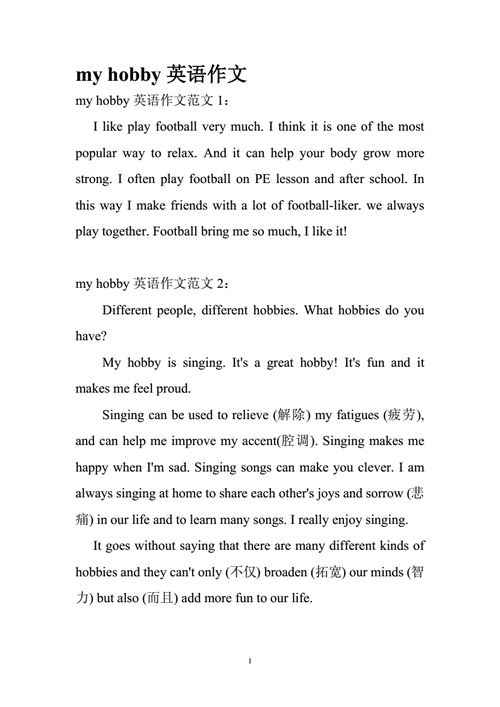 my hobby 英语作文

my hobby 英语作文范文 1：

I like play football very much. I think it is one of the most popular way to relax. And it can help your body grow more strong. I often play football on PE lesson and after school. In this way I make friends with a lot of football-liker. we always play together. Football bring me so much, I like it!

my hobby 英语作文范文 2：

Different people, different hobbies. What hobbies do you have?

My hobby is singing. It's a great hobby! It's fun and it makes me feel proud.

Singing can be used to relieve (解除) my fatigues (疲劳), and can help me improve my accent(腔调). Singing makes me happy when I'm sad. Singing songs can make you clever. I am always singing at home to share each other's joys and sorrow (悲痛) in our life and to learn many songs. I really enjoy singing.

It goes without saying that there are many different kinds of hobbies and they can't only (不仅) broaden (拓宽) our minds (智力) but also (而且) add more fun to our life.

1